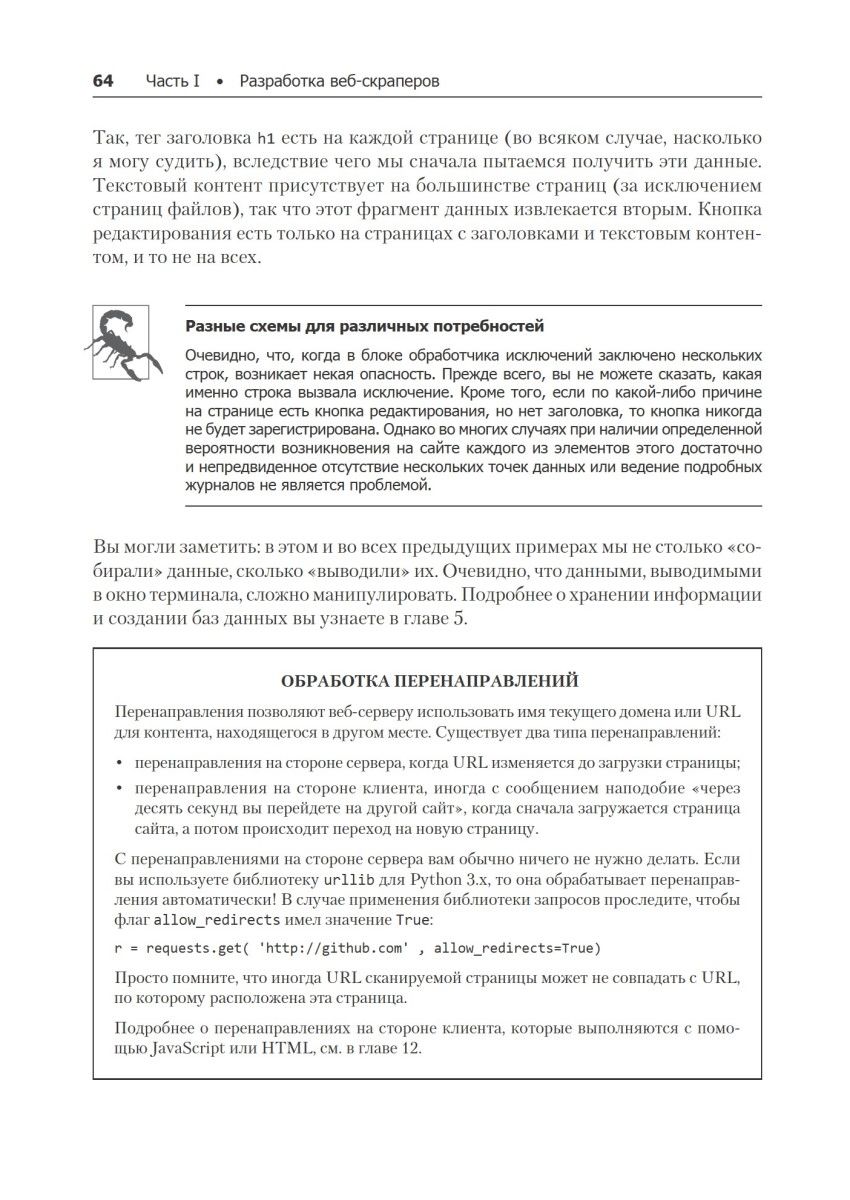 64 Часть I • Разработка веб-скраперов

Так, тег заголовка h1 есть на каждой странице (во всяком случае, насколько я могу судить), вследствие чего мы сначала пытаемся получить эти данные. Текстовый контент присутствует на большинстве страниц (за исключением страниц файлов), так что этот фрагмент данных извлекается вторым. Кнопка редактирования есть только на страницах с заголовками и текстовым контентом, и то не на всех.

Разные схемы для различных потребностей

Очевидно, что, когда в блоке обработчика исключений заключено нескольких строк, возникает некая опасность. Прежде всего, вы не можете сказать, какая именно строка вызвала исключение. Кроме того, если по какой-либо причине на странице есть кнопка редактирования, но нет заголовка, то кнопка никогда не будет зарегистрирована. Однако во многих случаях при наличии определенной вероятности возникновения на сайте каждого из элементов этого достаточно и непредвиденное отсутствие нескольких точек данных или ведение подробных журналов не является проблемой.

Вы могли заметить: в этом и во всех предыдущих примерах мы не столько «собирали» данные, сколько «выводили» их. Очевидно, что данными, выводимыми в окно терминала, сложно манипулировать. Подробнее о хранении информации и создании баз данных вы узнаете в главе 5.

ОБРАБОТКА ПЕРЕНАПРАВЛЕНИЙ

Перенаправления позволяют веб-серверу использовать имя текущего домена или URL для контента, находящегося в другом месте. Существует два типа перенаправлений:

• перенаправления на стороне сервера, когда URL изменяется до загрузки страницы;
• перенаправления на стороне клиента, иногда с сообщением наподобие «через десять секунд вы перейдете на другой сайт», когда сначала загружается страница сайта, а потом происходит переход на новую страницу.

С перенаправлениями на стороне сервера вам обычно ничего не нужно делать. Если вы используете библиотеку urllib для Python 3.x, то она обрабатывает перенаправления автоматически! В случае применения библиотеки запросов проследите, чтобы флаг allow_redirects имел значение True:

r = requests.get( 'http://github.com' , allow_redirects=True)

Просто помните, что иногда URL сканируемой страницы может не совпадать с URL, по которому расположена эта страница.

Подробнее о перенаправлениях на стороне клиента, которые выполняются с помощью JavaScript или HTML, см. в главе 12.